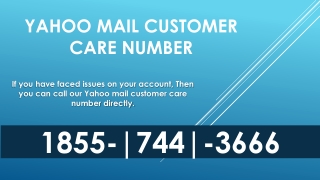 YAHOO MAIL CUSTOMER CARE NUMBER

If you have faced issues on your account, Then you can call our Yahoo mail customer care number directly.

1855- |744| -3666